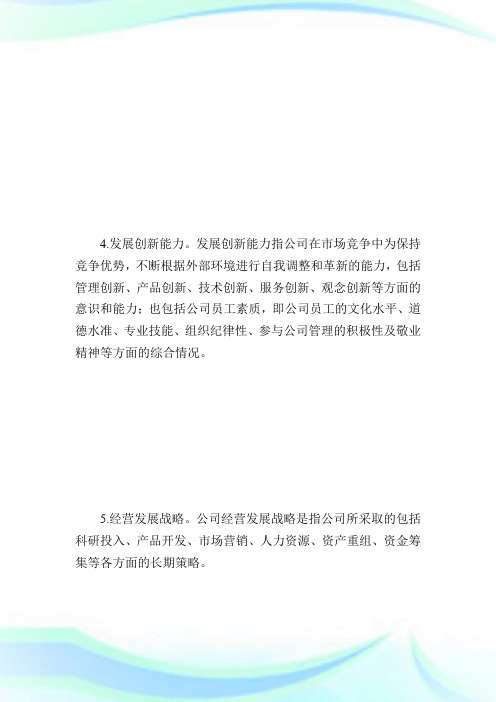 4.发展创新能力。发展创新能力指公司在市场竞争中为保持竞争优势，不断根据外部环境进行自我调整和革新的能力，包括管理创新、产品创新、技术创新、服务创新、观念创新等方面的意识和能力；也包括公司员工素质，即公司员工的文化水平、道德水准、专业技能、组织纪律性、参与公司管理的积极性及敬业精神等方面的综合情况。

5.经营发展战略。公司经营发展战略是指公司所采取的包括科研投入、产品开发、市场营销、人力资源、资产重组、资金筹集等各方面的长期策略。